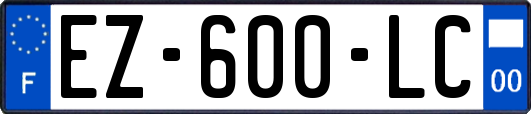 F
EZ-600-LC
00